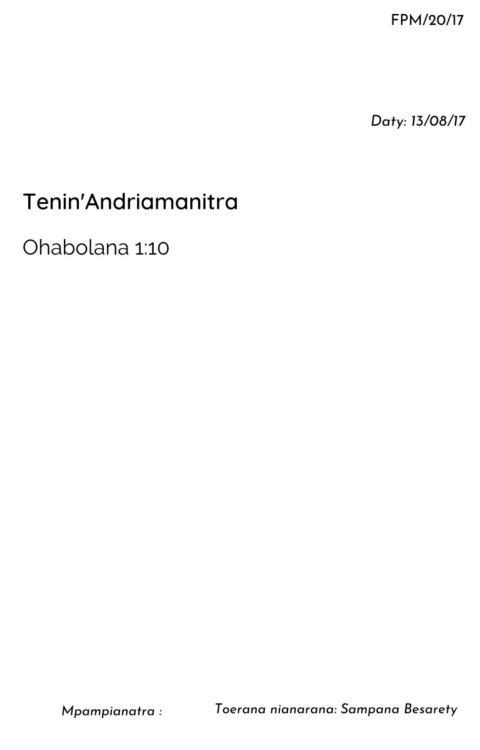 FPM/20/17

Daty: 13/08/17

Tenin'Andriamanitra

Ohabolana 1:10

Mpampianatra :     Toerana nianarana: Sampana Besarety